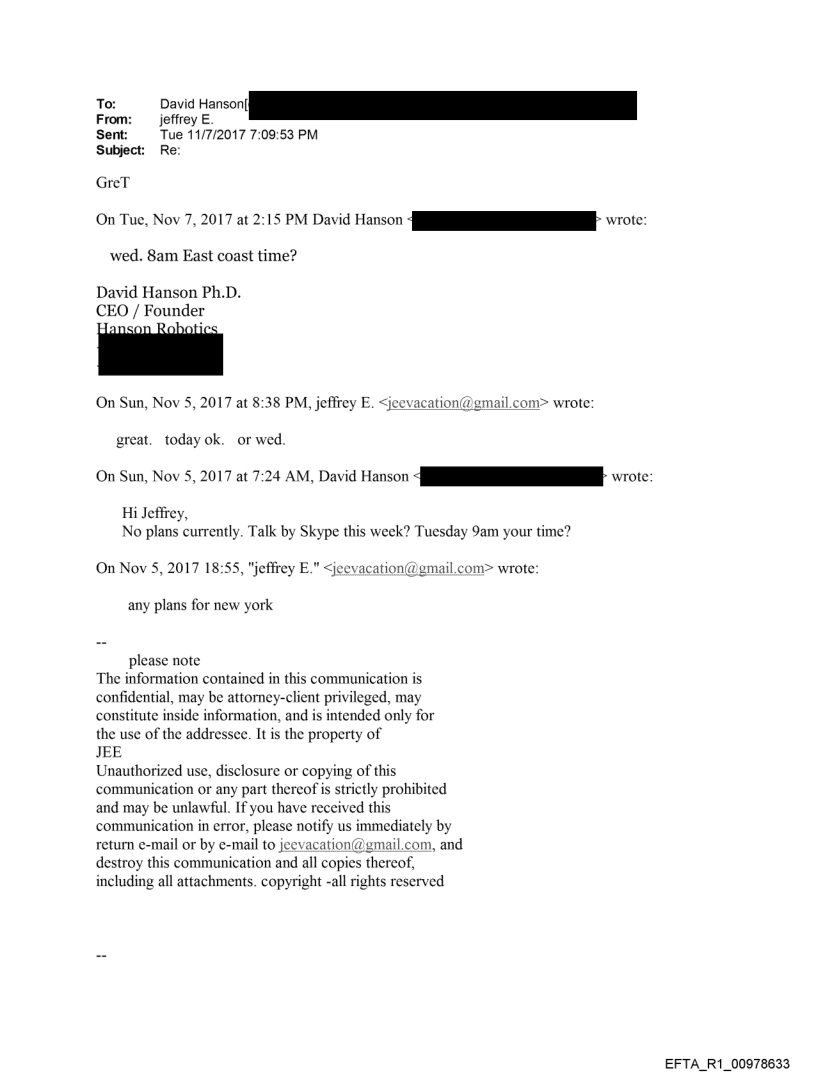 To: David Hanson[
From: jeffrey E.
Sent: Tue 11/7/2017 7:09:53 PM
Subject: Re:

GreT

On Tue, Nov 7, 2017 at 2:15 PM David Hanson < > wrote:

wed. 8am East coast time?

David Hanson Ph.D.
CEO / Founder
Hanson Robotics

On Sun, Nov 5, 2017 at 8:38 PM, jeffrey E. <jeevacation@gmail.com> wrote:

great. today ok. or wed.

On Sun, Nov 5, 2017 at 7:24 AM, David Hanson < > wrote:

Hi Jeffrey,
No plans currently. Talk by Skype this week? Tuesday 9am your time?

On Nov 5, 2017 18:55, "jeffrey E." <jeevacation@gmail.com> wrote:

any plans for new york

--
please note
The information contained in this communication is confidential, may be attorney-client privileged, may constitute inside information, and is intended only for the use of the addressee. It is the property of JEE
Unauthorized use, disclosure or copying of this communication or any part thereof is strictly prohibited and may be unlawful. If you have received this communication in error, please notify us immediately by return e-mail or by e-mail to jeevacation@gmail.com, and destroy this communication and all copies thereof, including all attachments. copyright -all rights reserved

--

EFTA_R1_00978633